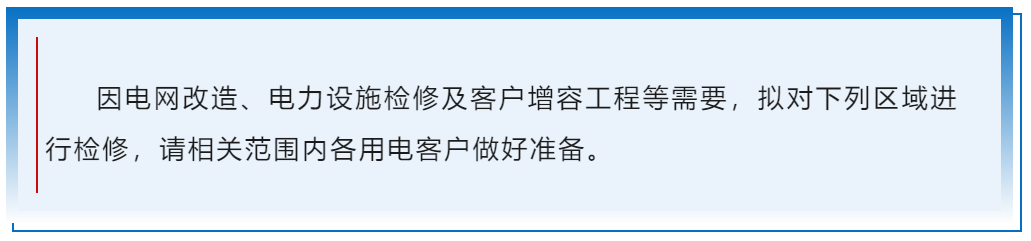 因电网改造、电力设施检修及客户增容工程等需要，拟对下列区域进行检修，请相关范围内各用电客户做好准备。